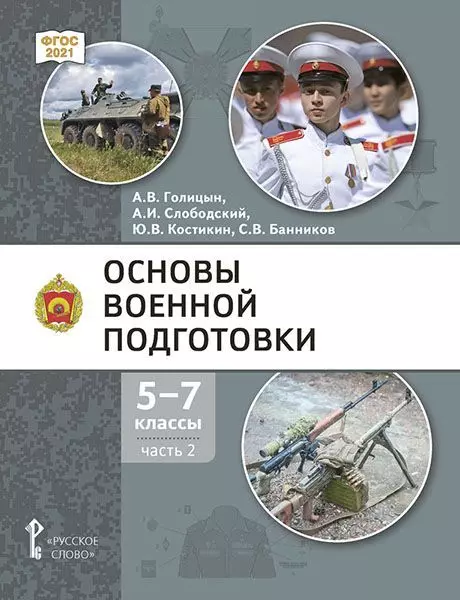 ФГОС
2021

А.В. Голицын,
А.И. Слободский,
Ю.В. Костикин, С.В. Банников

ОСНОВЫ
ВОЕННОЙ
ПОДГОТОВКИ

5–7
классы
часть 2

«РУССКОЕ
СЛОВО»